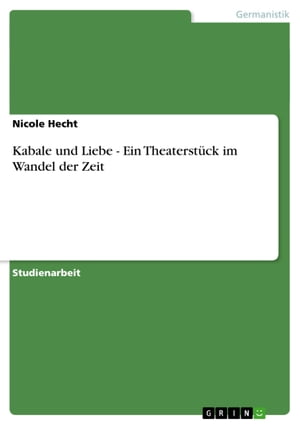 Germanistik

Nicole Hecht

Kabale und Liebe - Ein Theaterstück im Wandel der Zeit

Studienarbeit

GRIN